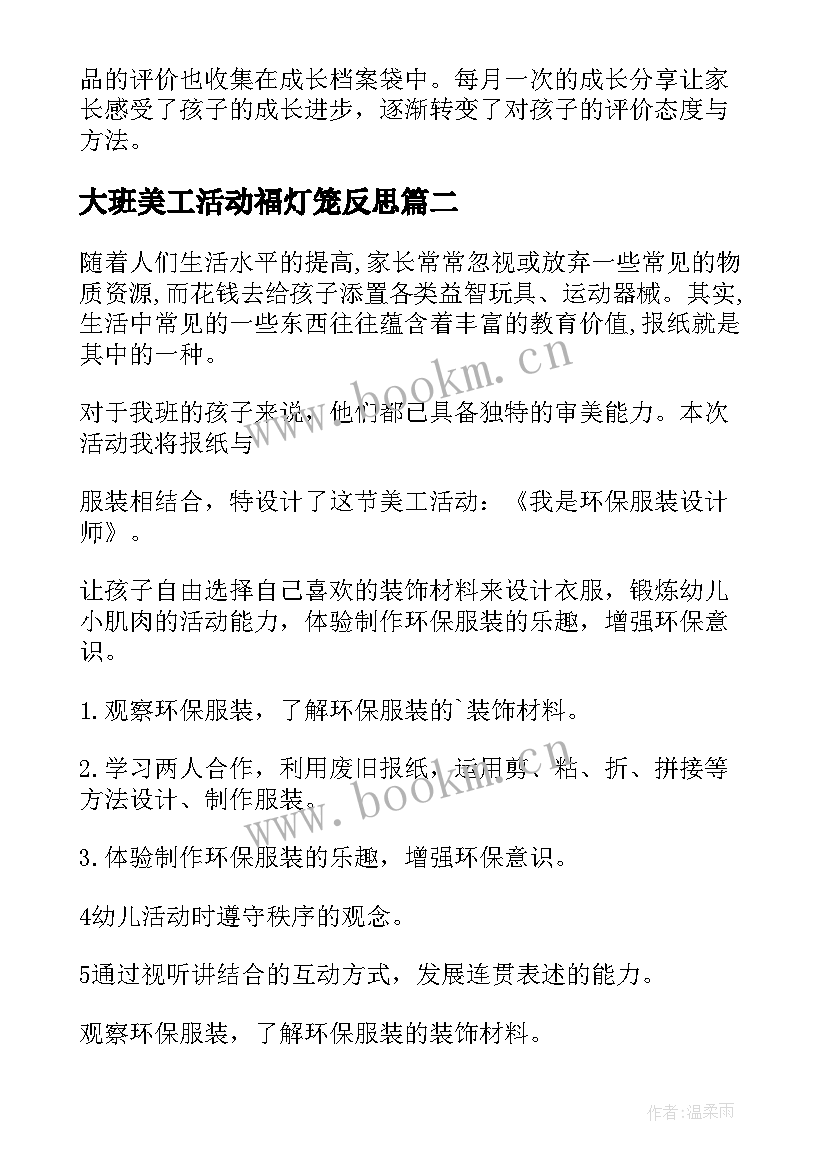 品的评价也收集在成长档案袋中。每月一次的成长分享让家长感受了孩子的成长进步，逐渐转变了对孩子的评价态度与方法。

大班美工活动福灯笼反思篇二

随着人们生活水平的提高,家长常常忽视或放弃一些常见的物质资源,而花钱去给孩子添置各类益智玩具、运动器械。其实,生活中常见的一些东西往往蕴含着丰富的教育价值,报纸就是其中的一种。

www.bookm.cn

对于我班的孩子来说，他们都已具备独特的审美能力。本次活动我将报纸与

服装相结合，特设计了这节美工活动：《我是环保服装设计师》。

让孩子自由选择自己喜欢的装饰材料来设计衣服，锻炼幼儿小肌肉的活动能力，体验制作环保服装的乐趣，增强环保意识。

1.观察环保服装，了解环保服装的`装饰材料。

2.学习两人合作，利用废旧报纸，运用剪、粘、折、拼接等方法设计、制作服装。

www.bookm.cn

3.体验制作环保服装的乐趣，增强环保意识。

4幼儿活动时遵守秩序的观念。

5通过视听讲结合的互动方式，发展连贯表述的能力。

观察环保服装，了解环保服装的装饰材料。

作者:温柔雨